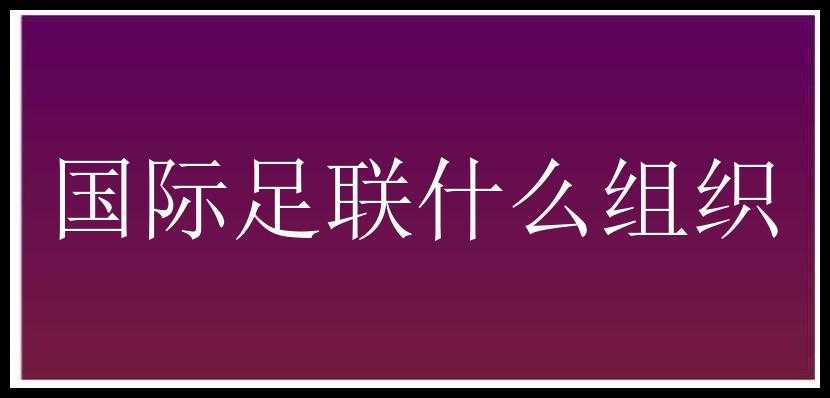 国际足联什么组织